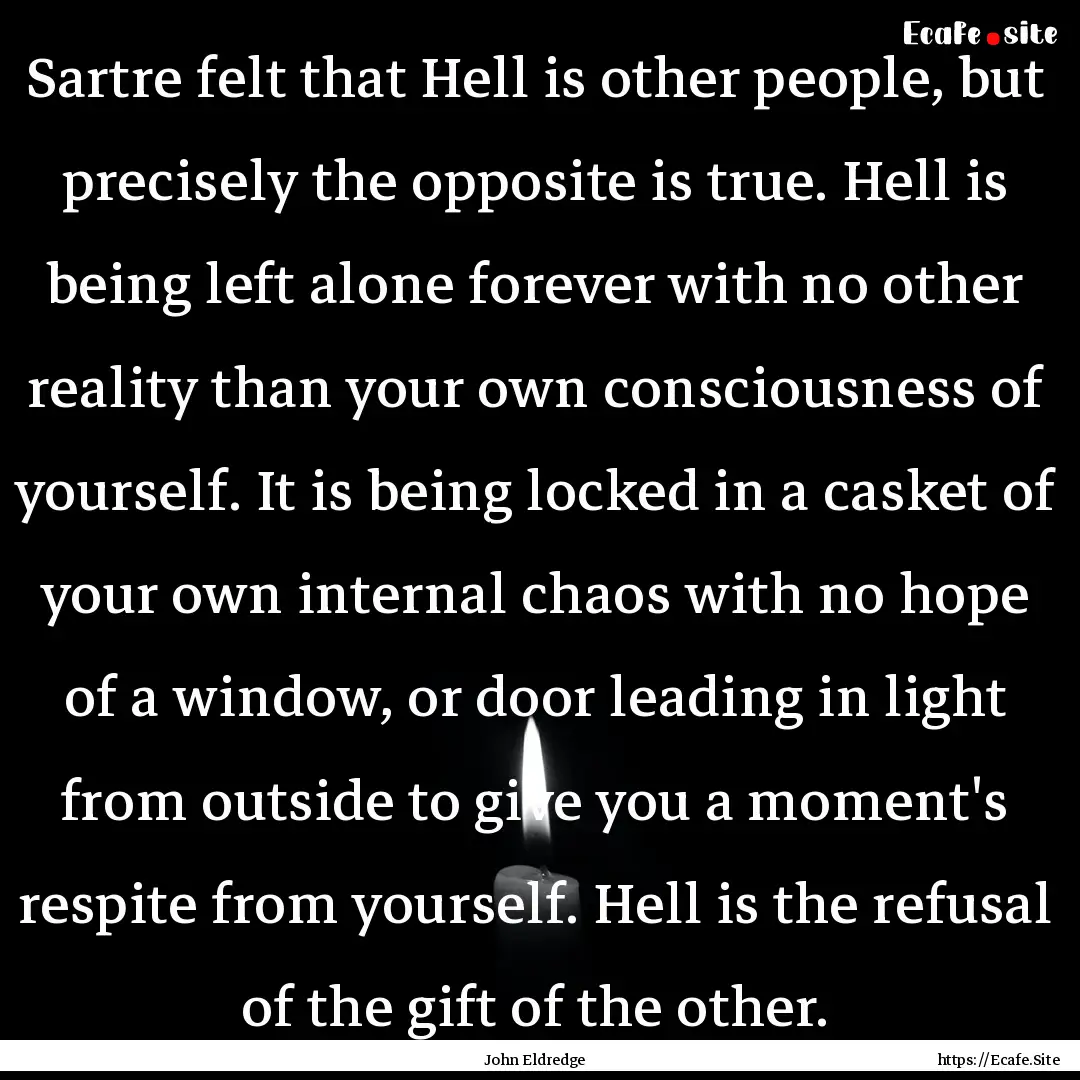 Ecafe.site

Sartre felt that Hell is other people, but precisely the opposite is true. Hell is being left alone forever with no other reality than your own consciousness of yourself. It is being locked in a casket of your own internal chaos with no hope of a window, or door leading in light from outside to give you a moment's respite from yourself. Hell is the refusal of the gift of the other.

John Eldredge

https://Ecafe.Site